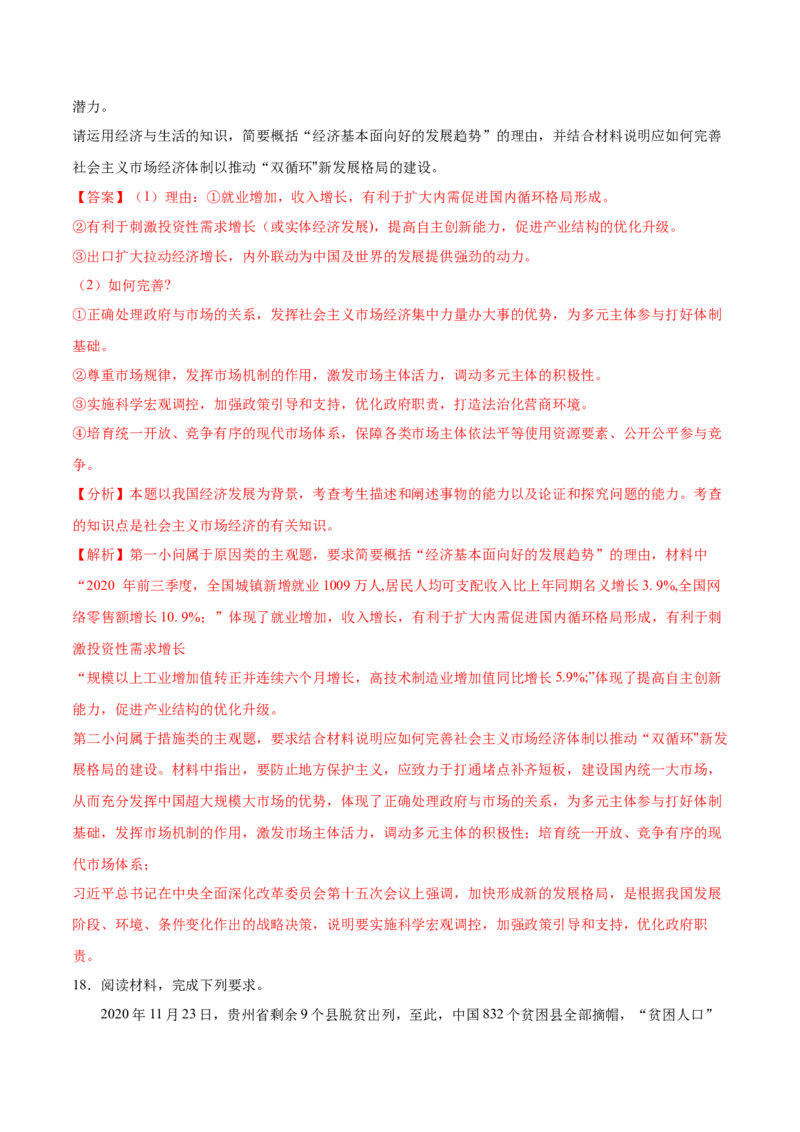 潜力。

请运用经济与生活的知识，简要概括“经济基本面向好的发展趋势”的理由，并结合材料说明应如何完善社会主义市场经济体制以推动“双循环”新发展格局的建设。

【答案】（1）理由：①就业增加，收入增长，有利于扩大内需促进国内循环格局形成。

②有利于刺激投资性需求增长（或实体经济发展），提高自主创新能力，促进产业结构的优化升级。

③出口扩大拉动经济增长，内外联动为中国及世界的发展提供强劲的动力。

（2）如何完善?

①正确处理政府与市场的关系，发挥社会主义市场经济集中力量办大事的优势，为多元主体参与打好体制基础。

②尊重市场规律，发挥市场机制的作用，激发市场主体活力，调动多元主体的积极性。

③实施科学宏观调控，加强政策引导和支持，优化政府职责，打造法治化营商环境。

④培育统一开放、竞争有序的现代市场体系，保障各类市场主体依法平等使用资源要素、公开公平参与竞争。

【分析】本题以我国经济发展为背景，考查考生描述和阐述事物的能力以及论证和探究问题的能力。考查的知识点是社会主义市场经济的有关知识。

【解析】第一小问属于原因类的主观题，要求简要概括“经济基本面向好的发展趋势”的理由，材料中“2020年前三季度，全国城镇新增就业1009万人,居民人均可支配收入比上年同期名义增长3.9%,全国网络零售额增长10.9%；”体现了就业增加，收入增长，有利于扩大内需促进国内循环格局形成，有利于刺激投资性需求增长

“规模以上工业增加值转正并连续六个月增长，高技术制造业增加值同比增长5.9%;”体现了提高自主创新能力，促进产业结构的优化升级。

第二小问属于措施类的主观题，要求结合材料说明应如何完善社会主义市场经济体制以推动“双循环”新发展格局的建设。材料中指出，要防止地方保护主义，应致力于打通堵点补齐短板，建设国内统一大市场，从而充分发挥中国超大规模大市场的优势，体现了正确处理政府与市场的关系，为多元主体参与打好体制基础，发挥市场机制的作用，激发市场主体活力，调动多元主体的积极性；培育统一开放、竞争有序的现代市场体系；

习近平总书记在中央全面深化改革委员会第十五次会议上强调，加快形成新的发展格局，是根据我国发展阶段、环境、条件变化作出的战略决策，说明要实施科学宏观调控，加强政策引导和支持，优化政府职责。

18.阅读材料，完成下列要求。

2020年11月23日，贵州省剩余9个县脱贫出列，至此，中国832个贫困县全部摘帽，“贫困人口”